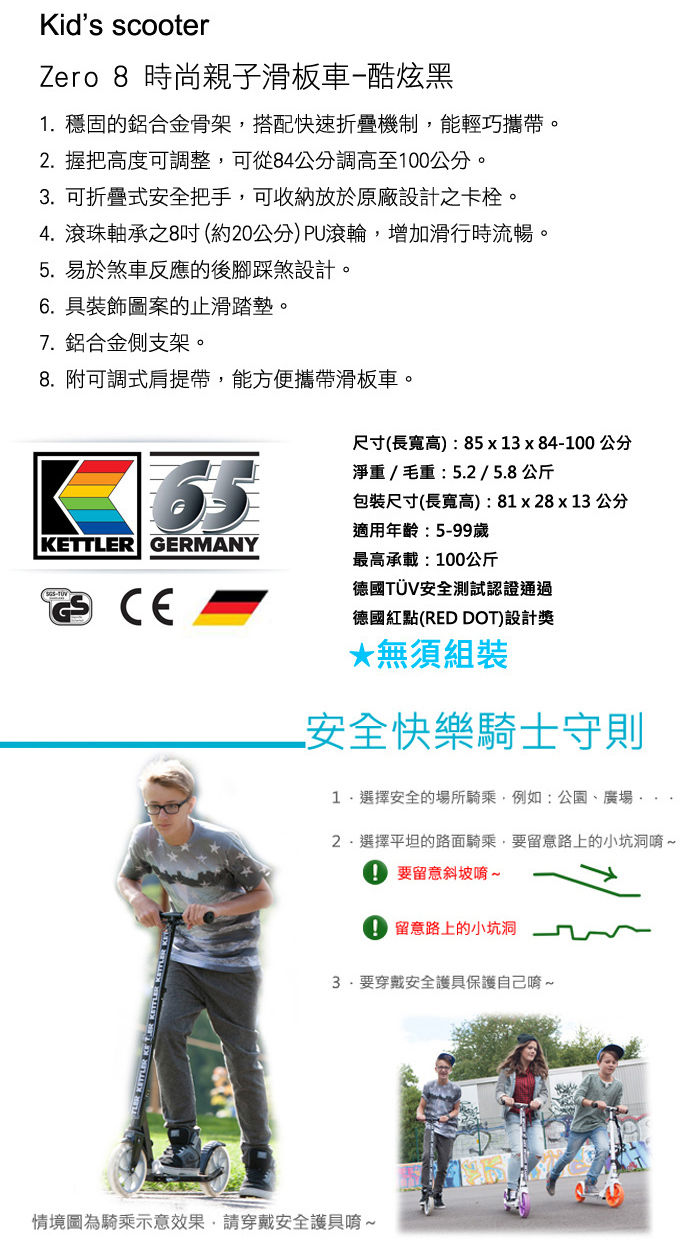 Kid's scooter

Zero 8 時尚親子滑板車-酷炫黑

1. 穩固的鋁合金骨架，搭配快速折疊機制，能輕巧攜帶。
2. 握把高度可調整，可從84公分調高至100公分。
3. 可折疊式安全把手，可收納放於原廠設計之卡栓。
4. 滾珠軸承之8吋(約20公分)PU滾輪，增加滑行時流暢。
5. 易於煞車反應的後腳踩煞設計。
6. 具裝飾圖案的止滑踏墊。
7. 鋁合金側支架。
8. 附可調式肩提帶，能方便攜帶滑板車。

KETTLER 65 GERMANY

SGS-TÜV GS CE

尺寸(長寬高)：85 x 13 x 84-100 公分
淨重 / 毛重：5.2 / 5.8 公斤
包裝尺寸(長寬高)：81 x 28 x 13 公分
適用年齡：5-99歲
最高承載：100公斤
德國TÜV安全測試認證通過
德國紅點(RED DOT)設計獎
★無須組裝

安全快樂騎士守則

1．選擇安全的場所騎乘．例如：公園、廣場．．．
2．選擇平坦的路面騎乘．要留意路上的小坑洞唷～
! 要留意斜坡唷～
! 留意路上的小坑洞
3．要穿戴安全護具保護自己唷～

情境圖為騎乘示意效果．請穿戴安全護具唷～